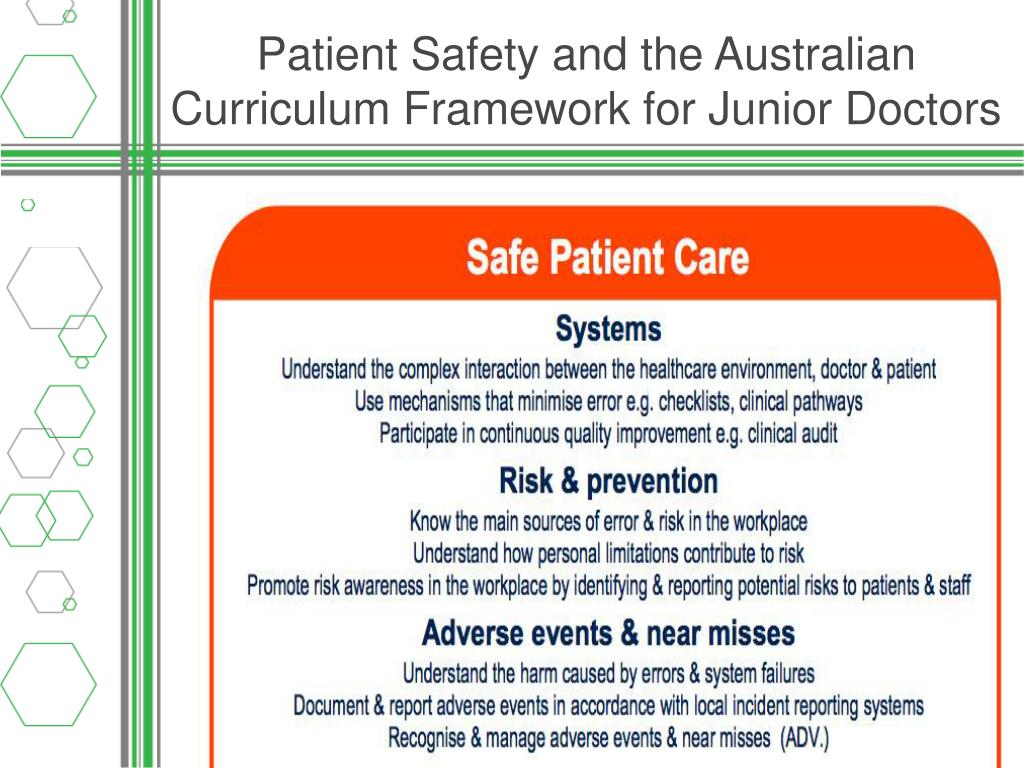 Patient Safety and the Australian Curriculum Framework for Junior Doctors

Safe Patient Care

Systems

Understand the complex interaction between the healthcare environment, doctor & patient
Use mechanisms that minimise error e.g. checklists, clinical pathways
Participate in continuous quality improvement e.g. clinical audit

Risk & prevention

Know the main sources of error & risk in the workplace
Understand how personal limitations contribute to risk
Promote risk awareness in the workplace by identifying & reporting potential risks to patients & staff

Adverse events & near misses

Understand the harm caused by errors & system failures
Document & report adverse events in accordance with local incident reporting systems
Recognise & manage adverse events & near misses (ADV.)